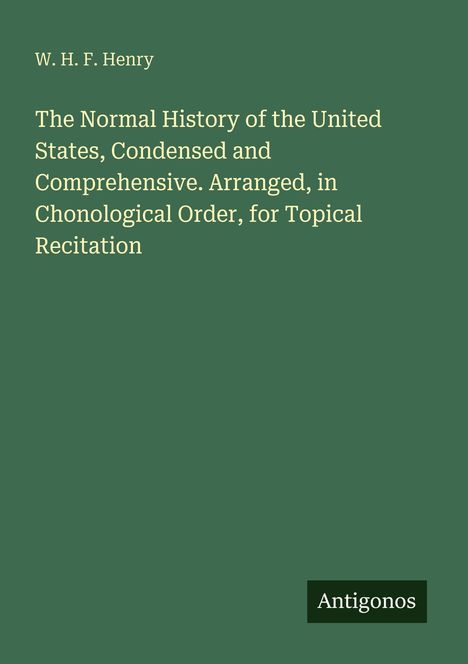 W. H. F. Henry

The Normal History of the United States, Condensed and Comprehensive. Arranged, in Chonological Order, for Topical Recitation

Antigonos